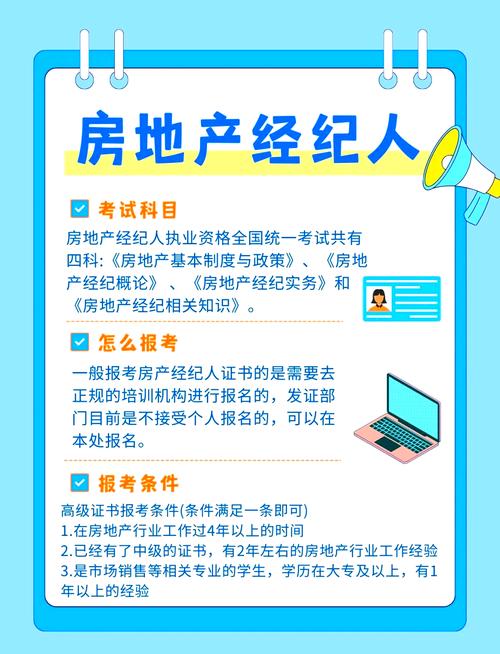 房地产经纪人

考试科目

房地产经纪人执业资格全国统一考试共有四科:《房地产基本制度与政策》、《房地产经纪概论》、《房地产经纪实务》和《房地产经纪相关知识》。

怎么报考

一般报考房产经纪人证书的是需要去正规的培训机构进行报名的，发证部门目前是不接受个人报名的，可以在本处报名。

报考条件

高级证书报考条件(条件满足一条即可)
1.在房地产行业工作过4年以上的时间
2.已经有了中级的证书，有2年左右的房地产行业工作经验
3.是市场销售等相关专业的学生，学历在大专及以上，有1年以上的经验